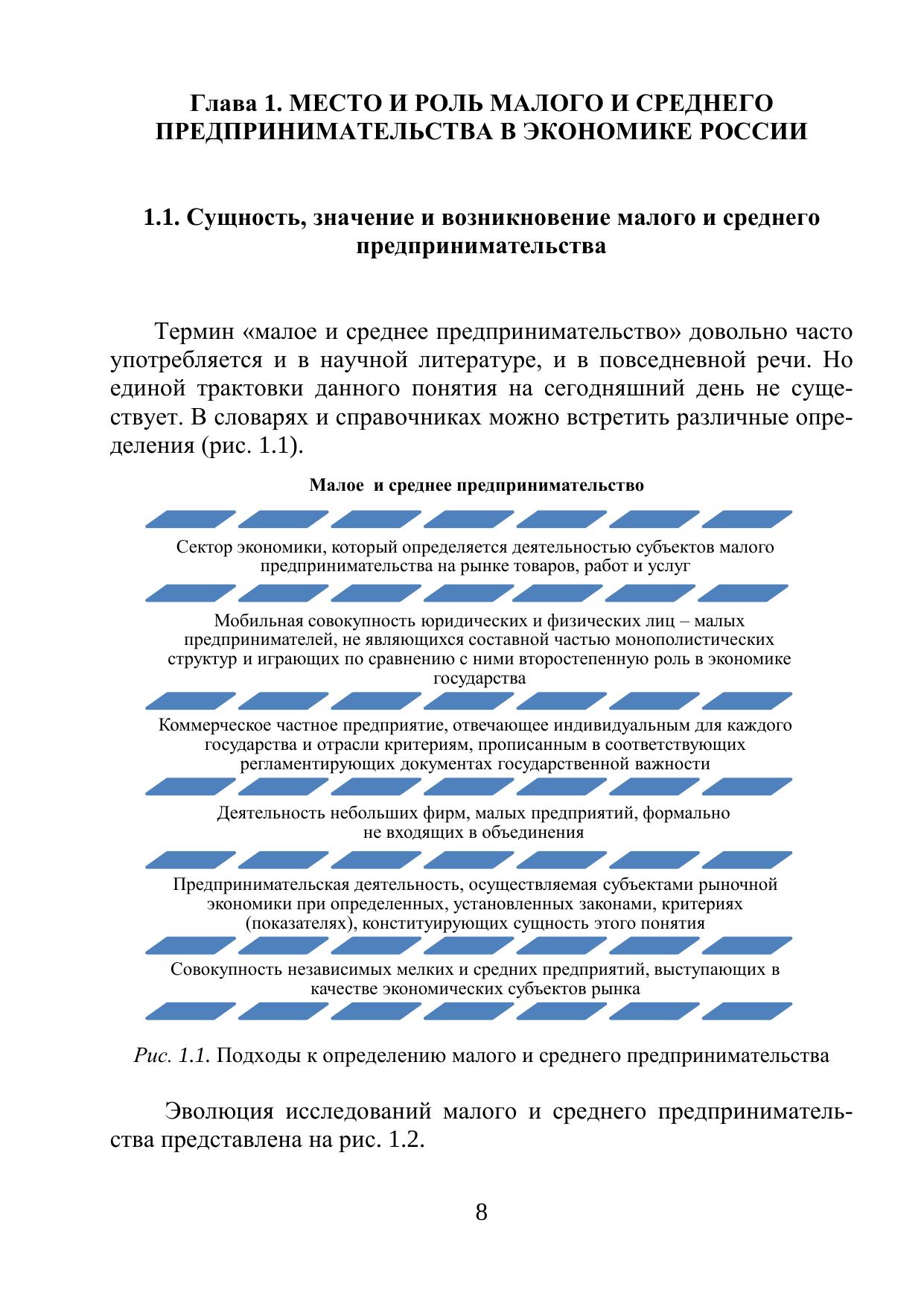 Глава 1. МЕСТО И РОЛЬ МАЛОГО И СРЕДНЕГО ПРЕДПРИНИМАТЕЛЬСТВА В ЭКОНОМИКЕ РОССИИ

1.1. Сущность, значение и возникновение малого и среднего предпринимательства

Термин «малое и среднее предпринимательство» довольно часто употребляется и в научной литературе, и в повседневной речи. Но единой трактовки данного понятия на сегодняшний день не существует. В словарях и справочниках можно встретить различные определения (рис. 1.1).

Малое и среднее предпринимательство

Сектор экономики, который определяется деятельностью субъектов малого предпринимательства на рынке товаров, работ и услуг

Мобильная совокупность юридических и физических лиц – малых предпринимателей, не являющихся составной частью монополистических структур и играющих по сравнению с ними второстепенную роль в экономике государства

Коммерческое частное предприятие, отвечающее индивидуальным для каждого государства и отрасли критериям, прописанным в соответствующих регламентирующих документах государственной важности

Деятельность небольших фирм, малых предприятий, формально не входящих в объединения

Предпринимательская деятельность, осуществляемая субъектами рыночной экономики при определенных, установленных законами, критериях (показателях), конституирующих сущность этого понятия

Совокупность независимых мелких и средних предприятий, выступающих в качестве экономических субъектов рынка

Рис. 1.1. Подходы к определению малого и среднего предпринимательства

Эволюция исследований малого и среднего предпринимательства представлена на рис. 1.2.

8